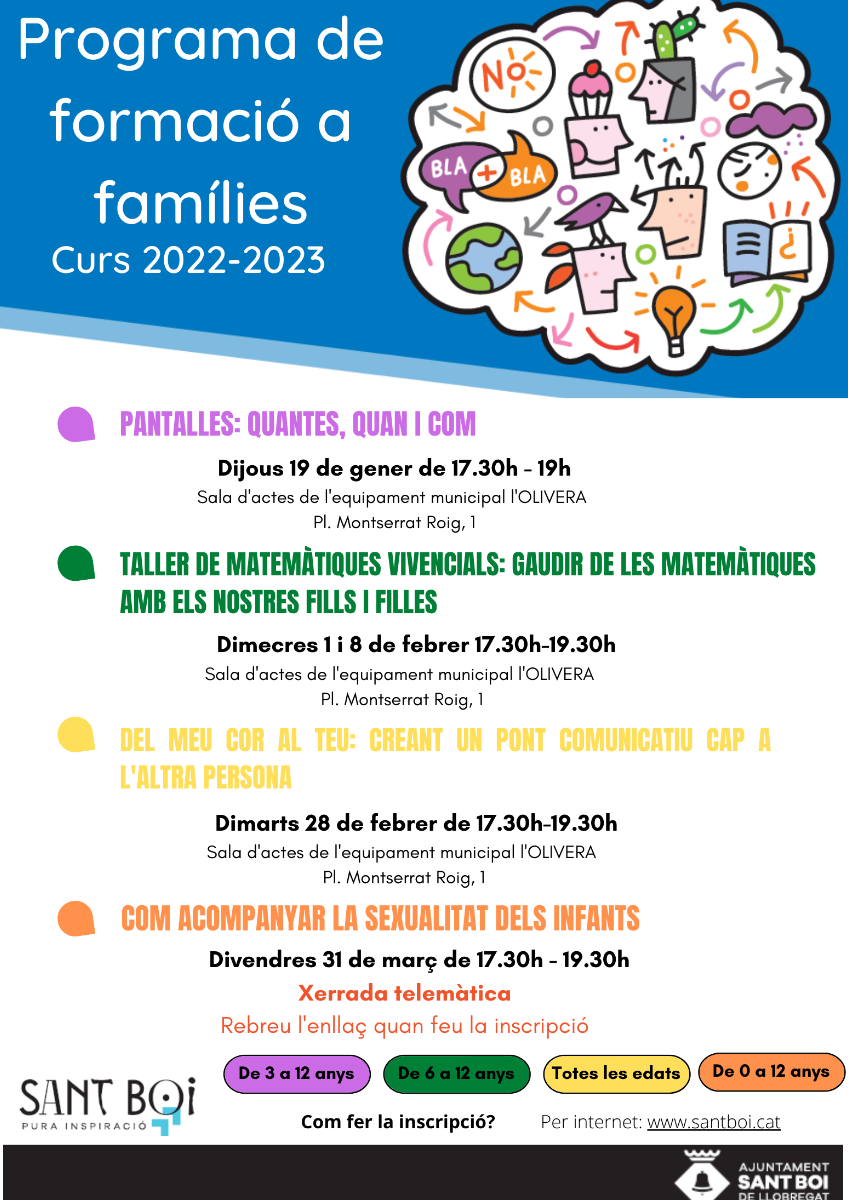 Programa de formació a famílies
Curs 2022-2023

NO
BLA
BLA

PANTALLES: QUANTES, QUAN I COM

Dijous 19 de gener de 17.30h - 19h
Sala d'actes de l'equipament municipal l'OLIVERA
Pl. Montserrat Roig, 1

TALLER DE MATEMÀTIQUES VIVENCIALS: GAUDIR DE LES MATEMÀTIQUES AMB ELS NOSTRES FILLS I FILLES

Dimecres 1 i 8 de febrer 17.30h-19.30h
Sala d'actes de l'equipament municipal l'OLIVERA
Pl. Montserrat Roig, 1

DEL MEU COR AL TEU: CREANT UN PONT COMUNICATIU CAP A L'ALTRA PERSONA

Dimarts 28 de febrer de 17.30h-19.30h
Sala d'actes de l'equipament municipal l'OLIVERA
Pl. Montserrat Roig, 1

COM ACOMPANYAR LA SEXUALITAT DELS INFANTS

Divendres 31 de març de 17.30h - 19.30h
Xerrada telemàtica
Rebreu l'enllaç quan feu la inscripció

De 3 a 12 anys
De 6 a 12 anys
Totes les edats
De 0 a 12 anys

SANT BOI
PURA INSPIRACIÓ

Com fer la inscripció?
Per internet: www.santboi.cat

AJUNTAMENT
SANT BOI
DE LLOBREGAT